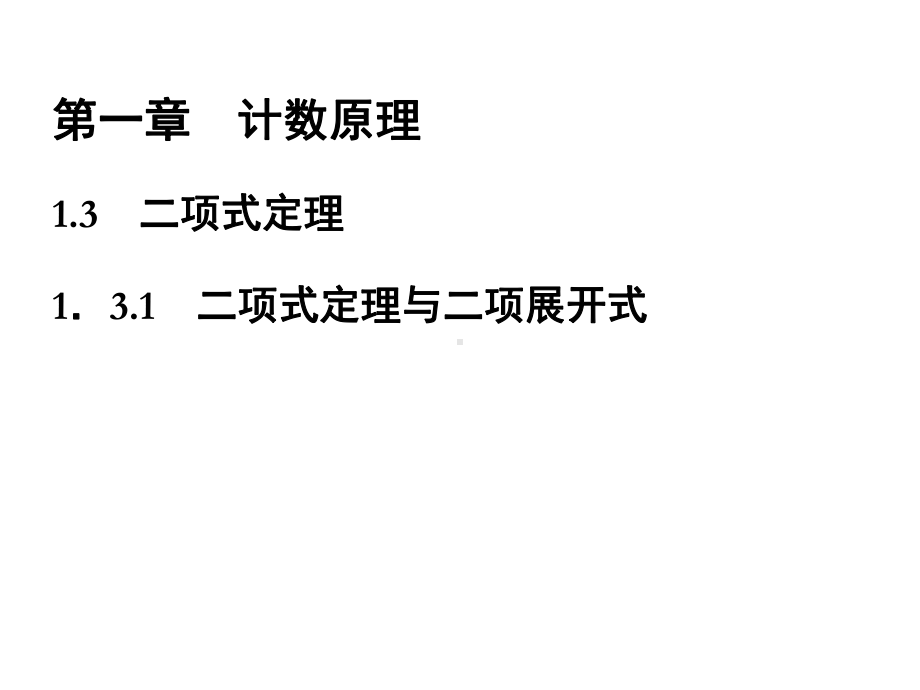 第一章　计数原理

1.3　二项式定理

1．3.1　二项式定理与二项展开式